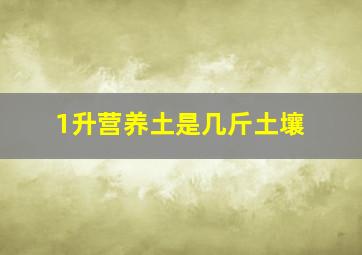 1升营养土是几斤土壤